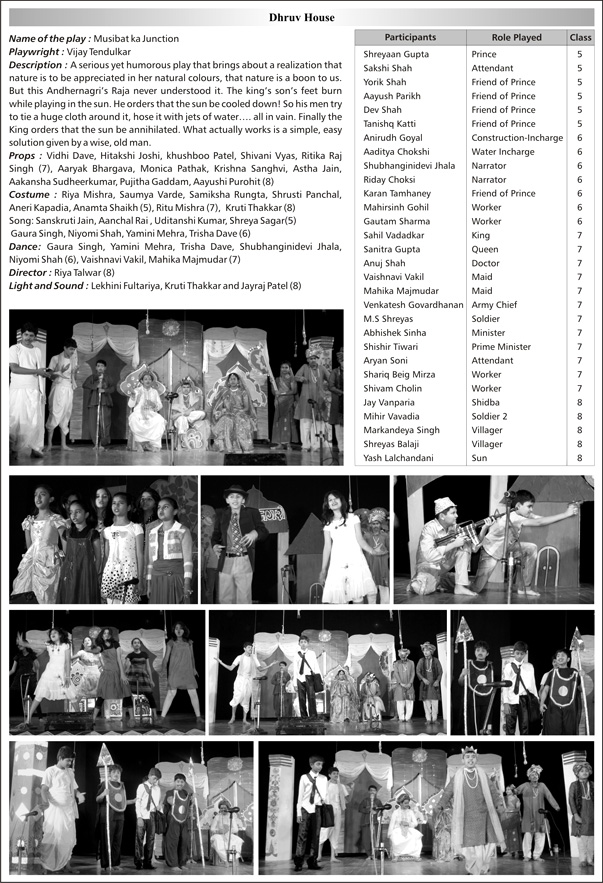 Dhruv House

Name of the play : Musibat ka Junction
Playwright : Vijay Tendulkar
Description : A serious yet humorous play that brings about a realization that nature is to be appreciated in her natural colours, that nature is a boon to us. But this Andhernagri's Raja never understood it. The king's son's feet burn while playing in the sun. He orders that the sun be cooled down! So his men try to tie a huge cloth around it, hose it with jets of water.... all in vain. Finally the King orders that the sun be annihilated. What actually works is a simple, easy solution given by a wise, old man.
Props : Vidhi Dave, Hitakshi Joshi, khushboo Patel, Shivani Vyas, Ritika Raj Singh (7), Aaryak Bhargava, Monica Pathak, Krishna Sanghvi, Astha Jain, Aakansha Sudheerkumar, Pujitha Gaddam, Aayushi Purohit (8)
Costume : Riya Mishra, Saumya Varde, Samiksha Rungta, Shrusti Panchal, Aneri Kapadia, Anamta Shaikh (5), Ritu Mishra (7), Kruti Thakkar (8)
Song: Sanskruti Jain, Aanchal Rai , Uditanshi Kumar, Shreya Sagar(5)
Gaura Singh, Niyomi Shah, Yamini Mehra, Trisha Dave (6)
Dance: Gaura Singh, Yamini Mehra, Trisha Dave, Shubhanginidevi Jhala, Niyomi Shah (6), Vaishnavi Vakil, Mahika Majmudar (7)
Director : Riya Talwar (8)
Light and Sound : Lekhini Fultariya, Kruti Thakkar and Jayraj Patel (8)

| Participants | Role Played | Class |
|---|---|---|
| Shreyaan Gupta | Prince | 5 |
| Sakshi Shah | Attendant | 5 |
| Yorik Shah | Friend of Prince | 5 |
| Aayush Parikh | Friend of Prince | 5 |
| Dev Shah | Friend of Prince | 5 |
| Tanishq Katti | Friend of Prince | 5 |
| Anirudh Goyal | Construction-Incharge | 6 |
| Aaditya Chokshi | Water Incharge | 6 |
| Shubhanginidevi Jhala | Narrator | 6 |
| Riday Choksi | Narrator | 6 |
| Karan Tamhaney | Friend of Prince | 6 |
| Mahirsinh Gohil | Worker | 6 |
| Gautam Sharma | Worker | 6 |
| Sahil Vadadkar | King | 7 |
| Sanitra Gupta | Queen | 7 |
| Anuj Shah | Doctor | 7 |
| Vaishnavi Vakil | Maid | 7 |
| Mahika Majmudar | Maid | 7 |
| Venkatesh Govardhanan | Army Chief | 7 |
| M.S Shreyas | Soldier | 7 |
| Abhishek Sinha | Minister | 7 |
| Shishir Tiwari | Prime Minister | 7 |
| Aryan Soni | Attendant | 7 |
| Shariq Beig Mirza | Worker | 7 |
| Shivam Cholin | Worker | 7 |
| Jay Vanparia | Shidba | 8 |
| Mihir Vavadia | Soldier 2 | 8 |
| Markandeya Singh | Villager | 8 |
| Shreyas Balaji | Villager | 8 |
| Yash Lalchandani | Sun | 8 |